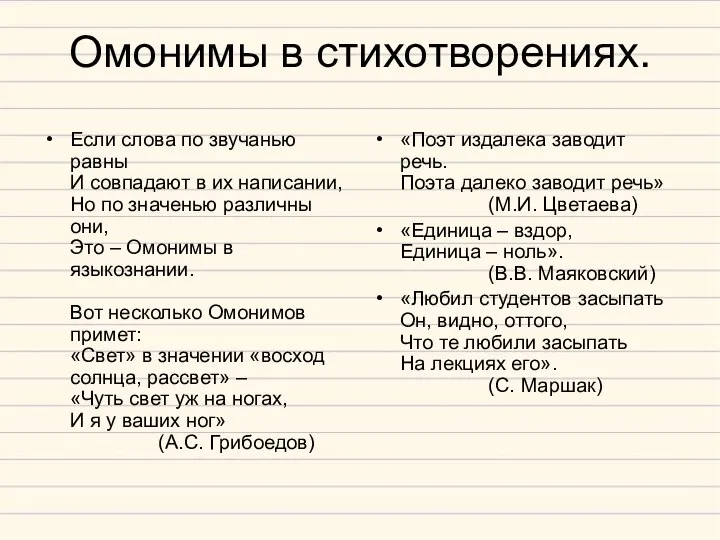 Омонимы в стихотворениях.

• Если слова по звучанью равны
И совпадают в их написании,
Но по значенью различны они,
Это – Омонимы в языкознании.

Вот несколько Омонимов примет:
«Свет» в значении «восход солнца, рассвет» –
«Чуть свет уж на ногах,
И я у ваших ног»
(А.С. Грибоедов)

• «Поэт издалека заводит речь.
Поэта далеко заводит речь»
(М.И. Цветаева)

• «Единица – вздор,
Единица – ноль».
(В.В. Маяковский)

• «Любил студентов засыпать
Он, видно, оттого,
Что те любили засыпать
На лекциях его».
(С. Маршак)